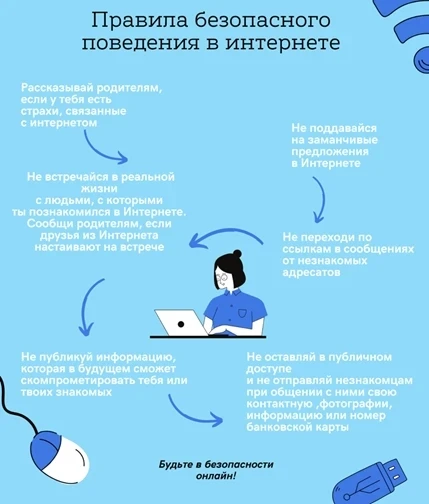 Правила безопасного поведения в интернете

Рассказывай родителям, если у тебя есть страхи, связанные с интернетом

Не поддавайся на заманчивые предложения в Интернете

Не встречайся в реальной жизни с людьми, с которыми ты познакомился в Интернете. Сообщи родителям, если друзья из Интернета настаивают на встрече

Не переходи по ссылкам в сообщениях от незнакомых адресатов

Не публикуй информацию, которая в будущем сможет скомпрометировать тебя или твоих знакомых

Не оставляй в публичном доступе и не отправляй незнакомцам при общении с ними свою контактную ,фотографии, информацию или номер банковской карты

Будьте в безопасности онлайн!